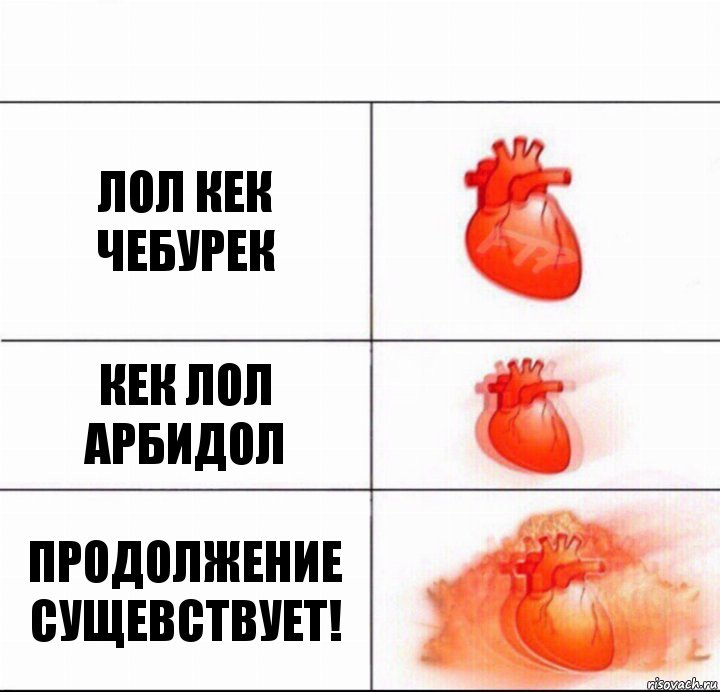 ЛОЛ КЕК ЧЕБУРЕК

КЕК ЛОЛ АРБИДОЛ

ПРОДОЛЖЕНИЕ СУЩЕВСТВУЕТ!

risovach.ru